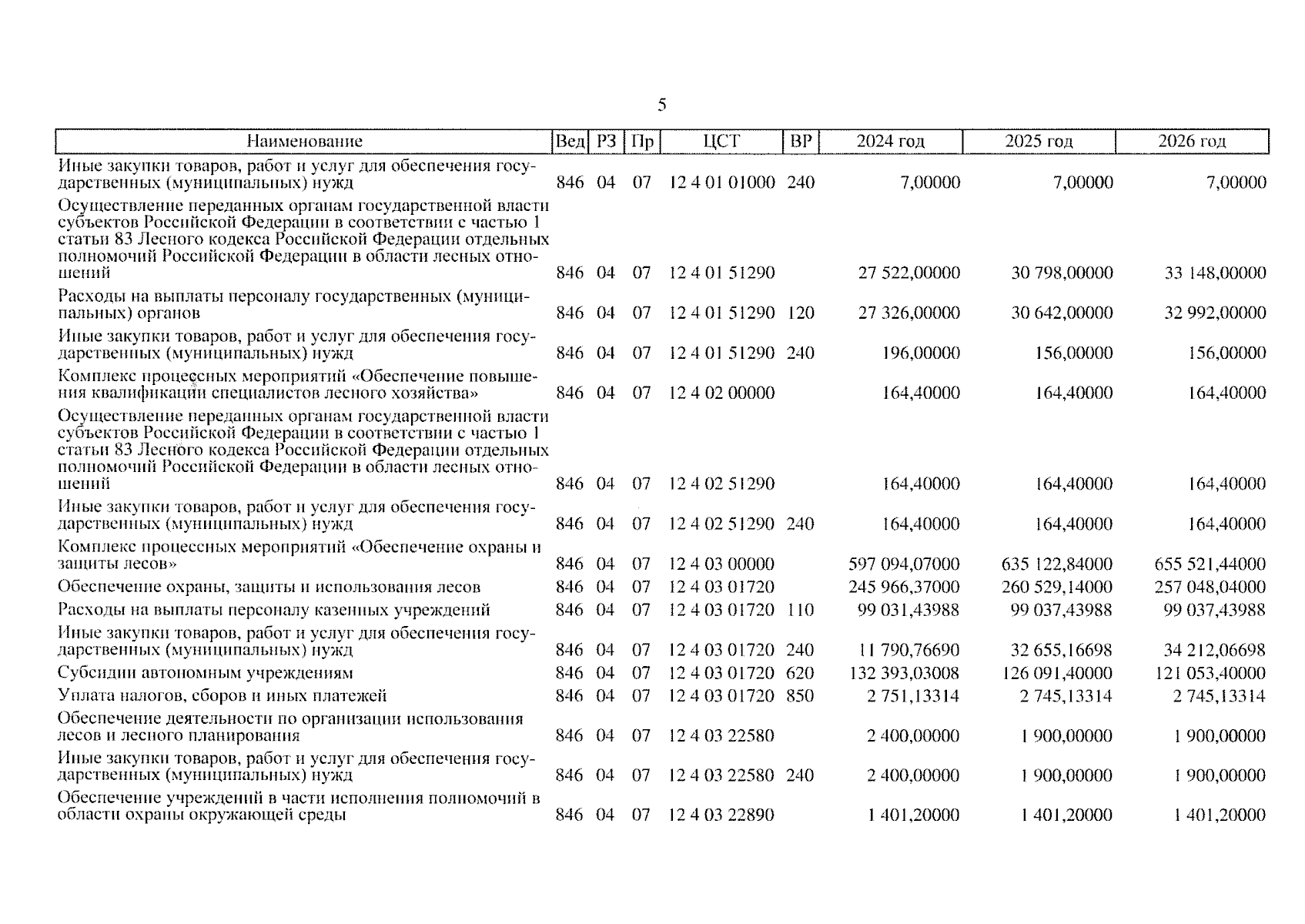 5

| Наименование | Вед | РЗ | Пр | ЦСТ | ВР | 2024 год | 2025 год | 2026 год |
|---|---|---|---|---|---|---|---|---|
| Иные закупки товаров, работ и услуг для обеспечения государственных (муниципальных) нужд | 846 | 04 | 07 | 12 4 01 01000 | 240 | 7,00000 | 7,00000 | 7,00000 |
| Осуществление переданных органам государственной власти субъектов Российской Федерации в соответствии с частью 1 статьи 83 Лесного кодекса Российской Федерации отдельных полномочий Российской Федерации в области лесных отношений | 846 | 04 | 07 | 12 4 01 51290 | | 27 522,00000 | 30 798,00000 | 33 148,00000 |
| Расходы на выплаты персоналу государственных (муниципальных) органов | 846 | 04 | 07 | 12 4 01 51290 | 120 | 27 326,00000 | 30 642,00000 | 32 992,00000 |
| Иные закупки товаров, работ и услуг для обеспечения государственных (муниципальных) нужд | 846 | 04 | 07 | 12 4 01 51290 | 240 | 196,00000 | 156,00000 | 156,00000 |
| Комплекс процессных мероприятий «Обеспечение повышения квалификации специалистов лесного хозяйства» | 846 | 04 | 07 | 12 4 02 00000 | | 164,40000 | 164,40000 | 164,40000 |
| Осуществление переданных органам государственной власти субъектов Российской Федерации в соответствии с частью 1 статьи 83 Лесного кодекса Российской Федерации отдельных полномочий Российской Федерации в области лесных отношений | 846 | 04 | 07 | 12 4 02 51290 | | 164,40000 | 164,40000 | 164,40000 |
| Иные закупки товаров, работ и услуг для обеспечения государственных (муниципальных) нужд | 846 | 04 | 07 | 12 4 02 51290 | 240 | 164,40000 | 164,40000 | 164,40000 |
| Комплекс процессных мероприятий «Обеспечение охраны и защиты лесов» | 846 | 04 | 07 | 12 4 03 00000 | | 597 094,07000 | 635 122,84000 | 655 521,44000 |
| Обеспечение охраны, защиты и использования лесов | 846 | 04 | 07 | 12 4 03 01720 | | 245 966,37000 | 260 529,14000 | 257 048,04000 |
| Расходы на выплаты персоналу казенных учреждений | 846 | 04 | 07 | 12 4 03 01720 | 110 | 99 031,43988 | 99 037,43988 | 99 037,43988 |
| Иные закупки товаров, работ и услуг для обеспечения государственных (муниципальных) нужд | 846 | 04 | 07 | 12 4 03 01720 | 240 | 11 790,76690 | 32 655,16698 | 34 212,06698 |
| Субсидии автономным учреждениям | 846 | 04 | 07 | 12 4 03 01720 | 620 | 132 393,03008 | 126 091,40000 | 121 053,40000 |
| Уплата налогов, сборов и иных платежей | 846 | 04 | 07 | 12 4 03 01720 | 850 | 2 751,13314 | 2 745,13314 | 2 745,13314 |
| Обеспечение деятельности по организации использования лесов и лесного планирования | 846 | 04 | 07 | 12 4 03 22580 | | 2 400,00000 | 1 900,00000 | 1 900,00000 |
| Иные закупки товаров, работ и услуг для обеспечения государственных (муниципальных) нужд | 846 | 04 | 07 | 12 4 03 22580 | 240 | 2 400,00000 | 1 900,00000 | 1 900,00000 |
| Обеспечение учреждений в части исполнения полномочий в области охраны окружающей среды | 846 | 04 | 07 | 12 4 03 22890 | | 1 401,20000 | 1 401,20000 | 1 401,20000 |